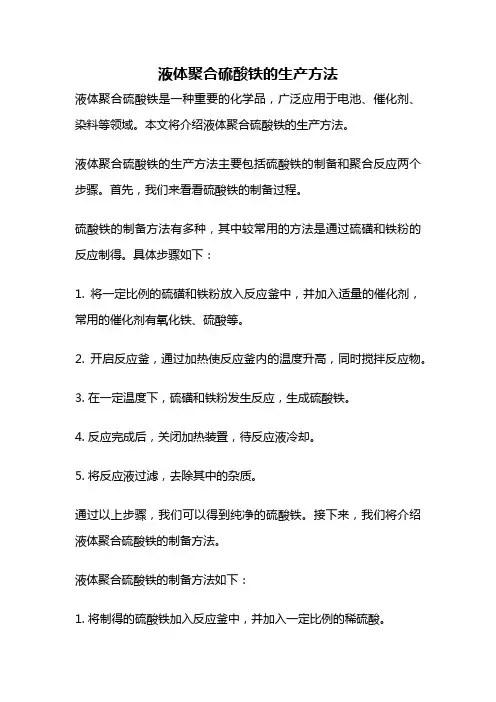 液体聚合硫酸铁的生产方法

液体聚合硫酸铁是一种重要的化学品，广泛应用于电池、催化剂、染料等领域。本文将介绍液体聚合硫酸铁的生产方法。

液体聚合硫酸铁的生产方法主要包括硫酸铁的制备和聚合反应两个步骤。首先，我们来看看硫酸铁的制备过程。

硫酸铁的制备方法有多种，其中较常用的方法是通过硫磺和铁粉的反应制得。具体步骤如下：

1. 将一定比例的硫磺和铁粉放入反应釜中，并加入适量的催化剂，常用的催化剂有氧化铁、硫酸等。

2. 开启反应釜，通过加热使反应釜内的温度升高，同时搅拌反应物。

3. 在一定温度下，硫磺和铁粉发生反应，生成硫酸铁。

4. 反应完成后，关闭加热装置，待反应液冷却。

5. 将反应液过滤，去除其中的杂质。

通过以上步骤，我们可以得到纯净的硫酸铁。接下来，我们将介绍液体聚合硫酸铁的制备方法。

液体聚合硫酸铁的制备方法如下：

1. 将制得的硫酸铁加入反应釜中，并加入一定比例的稀硫酸。